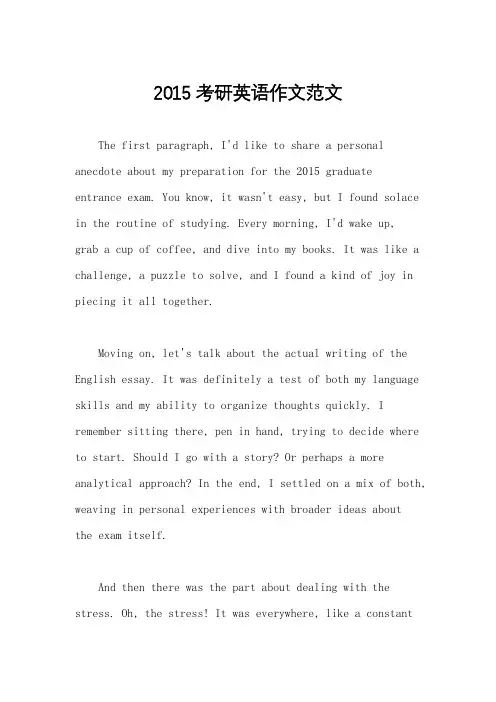 2015 考研英语作文范文

The first paragraph, I'd like to share a personal anecdote about my preparation for the 2015 graduate entrance exam. You know, it wasn't easy, but I found solace in the routine of studying. Every morning, I'd wake up, grab a cup of coffee, and dive into my books. It was like a challenge, a puzzle to solve, and I found a kind of joy in piecing it all together.

Moving on, let's talk about the actual writing of the English essay. It was definitely a test of both my language skills and my ability to organize thoughts quickly. I remember sitting there, pen in hand, trying to decide where to start. Should I go with a story? Or perhaps a more analytical approach? In the end, I settled on a mix of both, weaving in personal experiences with broader ideas about the exam itself.

And then there was the part about dealing with the stress. Oh, the stress! It was everywhere, like a constant